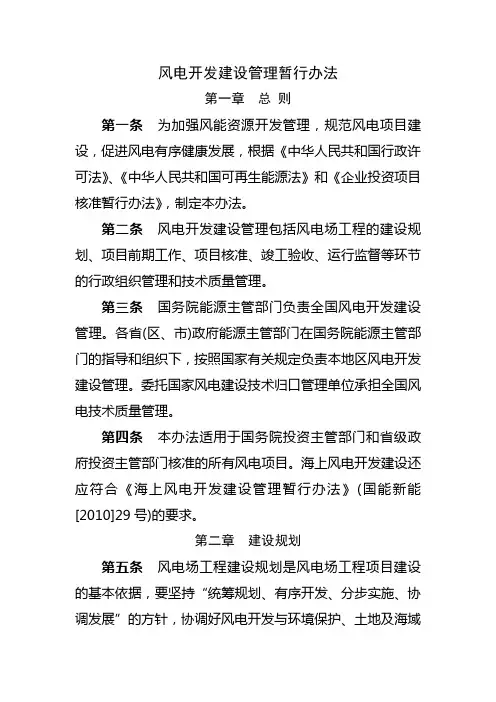 风电开发建设管理暂行办法

第一章　总 则

第一条　为加强风能资源开发管理，规范风电项目建设，促进风电有序健康发展，根据《中华人民共和国行政许可法》、《中华人民共和国可再生能源法》和《企业投资项目核准暂行办法》，制定本办法。

第二条　风电开发建设管理包括风电场工程的建设规划、项目前期工作、项目核准、竣工验收、运行监督等环节的行政组织管理和技术质量管理。

第三条　国务院能源主管部门负责全国风电开发建设管理。各省(区、市)政府能源主管部门在国务院能源主管部门的指导和组织下，按照国家有关规定负责本地区风电开发建设管理。委托国家风电建设技术归口管理单位承担全国风电技术质量管理。

第四条　本办法适用于国务院投资主管部门和省级政府投资主管部门核准的所有风电项目。海上风电开发建设还应符合《海上风电开发建设管理暂行办法》(国能新能[2010]29 号)的要求。

第二章　建设规划

第五条　风电场工程建设规划是风电场工程项目建设的基本依据，要坚持“统筹规划、有序开发、分步实施、协调发展”的方针，协调好风电开发与环境保护、土地及海域